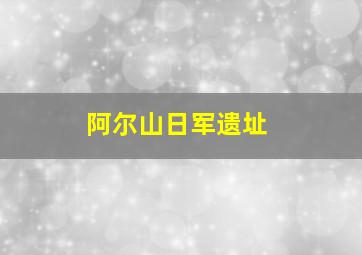 阿尔山日军遗址